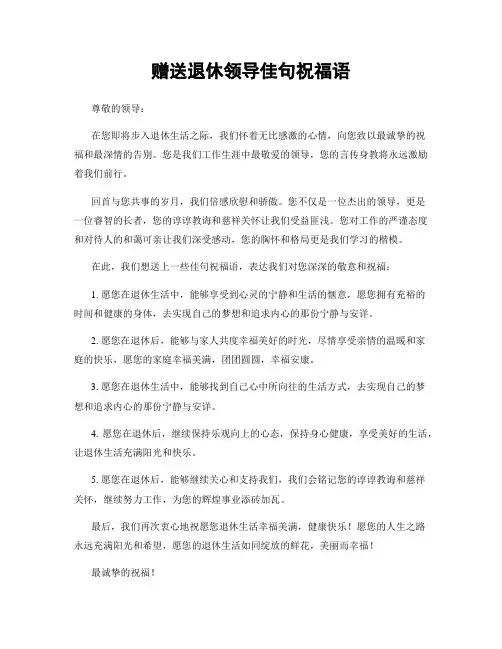 赠送退休领导佳句祝福语

尊敬的领导：

在您即将步入退休生活之际，我们怀着无比感激的心情，向您致以最诚挚的祝福和最深情的告别。您是我们工作生涯中最敬爱的领导，您的言传身教将永远激励着我们前行。

回首与您共事的岁月，我们倍感欣慰和骄傲。您不仅是一位杰出的领导，更是一位睿智的长者，您的谆谆教诲和慈祥关怀让我们受益匪浅。您对工作的严谨态度和对待人的和蔼可亲让我们深受感动，您的胸怀和格局更是我们学习的楷模。

在此，我们想送上一些佳句祝福语，表达我们对您深深的敬意和祝福：

1. 愿您在退休生活中，能够享受到心灵的宁静和生活的惬意，愿您拥有充裕的时间和健康的身体，去实现自己的梦想和追求内心的那份宁静与安详。

2. 愿您在退休后，能够与家人共度幸福美好的时光，尽情享受亲情的温暖和家庭的快乐，愿您的家庭幸福美满，团团圆圆，幸福安康。

3. 愿您在退休生活中，能够找到自己心中所向往的生活方式，去实现自己的梦想和追求内心的那份宁静与安详。

4. 愿您在退休后，继续保持乐观向上的心态，保持身心健康，享受美好的生活，让退休生活充满阳光和快乐。

5. 愿您在退休后，能够继续关心和支持我们，我们会铭记您的谆谆教诲和慈祥关怀，继续努力工作，为您的辉煌事业添砖加瓦。

最后，我们再次衷心地祝愿您退休生活幸福美满，健康快乐！愿您的人生之路永远充满阳光和希望，愿您的退休生活如同绽放的鲜花，美丽而幸福！

最诚挚的祝福！